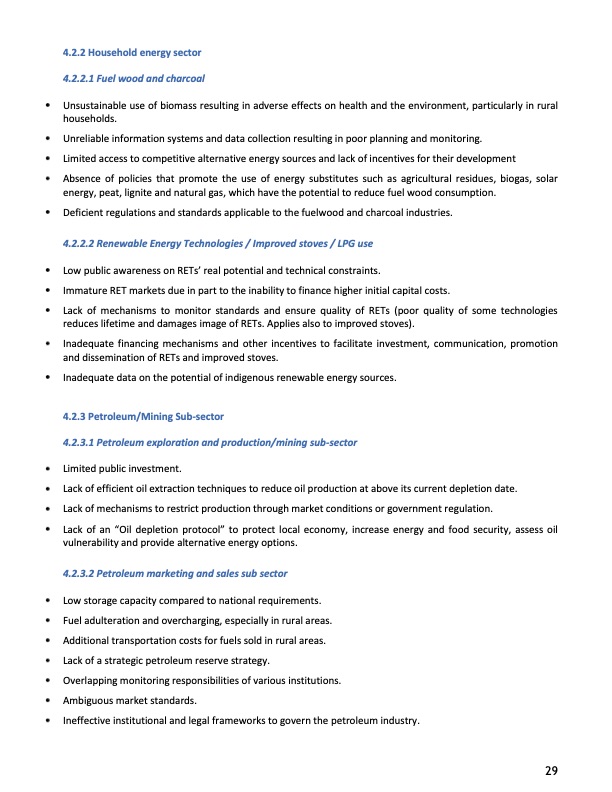 4.2.2 Household energy sector

4.2.2.1 Fuel wood and charcoal

• Unsustainable use of biomass resulting in adverse effects on health and the environment, particularly in rural households.

• Unreliable information systems and data collection resulting in poor planning and monitoring.

• Limited access to competitive alternative energy sources and lack of incentives for their development

• Absence of policies that promote the use of energy substitutes such as agricultural residues, biogas, solar energy, peat, lignite and natural gas, which have the potential to reduce fuel wood consumption.

• Deficient regulations and standards applicable to the fuelwood and charcoal industries.

4.2.2.2 Renewable Energy Technologies / Improved stoves / LPG use

• Low public awareness on RETs' real potential and technical constraints.

• Immature RET markets due in part to the inability to finance higher initial capital costs.

• Lack of mechanisms to monitor standards and ensure quality of RETs (poor quality of some technologies reduces lifetime and damages image of RETs. Applies also to improved stoves).

• Inadequate financing mechanisms and other incentives to facilitate investment, communication, promotion and dissemination of RETs and improved stoves.

• Inadequate data on the potential of indigenous renewable energy sources.

4.2.3 Petroleum/Mining Sub-sector

4.2.3.1 Petroleum exploration and production/mining sub-sector

• Limited public investment.

• Lack of efficient oil extraction techniques to reduce oil production at above its current depletion date.

• Lack of mechanisms to restrict production through market conditions or government regulation.

• Lack of an "Oil depletion protocol" to protect local economy, increase energy and food security, assess oil vulnerability and provide alternative energy options.

4.2.3.2 Petroleum marketing and sales sub sector

• Low storage capacity compared to national requirements.

• Fuel adulteration and overcharging, especially in rural areas.

• Additional transportation costs for fuels sold in rural areas.

• Lack of a strategic petroleum reserve strategy.

• Overlapping monitoring responsibilities of various institutions.

• Ambiguous market standards.

• Ineffective institutional and legal frameworks to govern the petroleum industry.

29